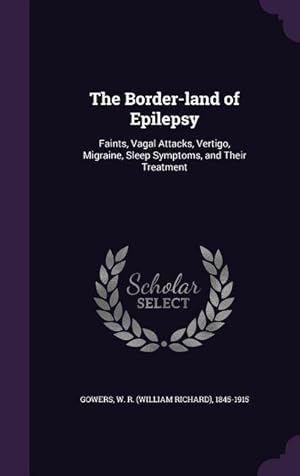 The Border-land of Epilepsy

Faints, Vagal Attacks, Vertigo, Migraine, Sleep Symptoms, and Their Treatment

Scholar SELECT

GOWERS, W. R. (WILLIAM RICHARD), 1845-1915